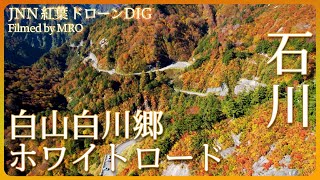 JNN 紅葉ドローンDIG
Filmed by MRO

石川

白山白川郷
ホワイトロード